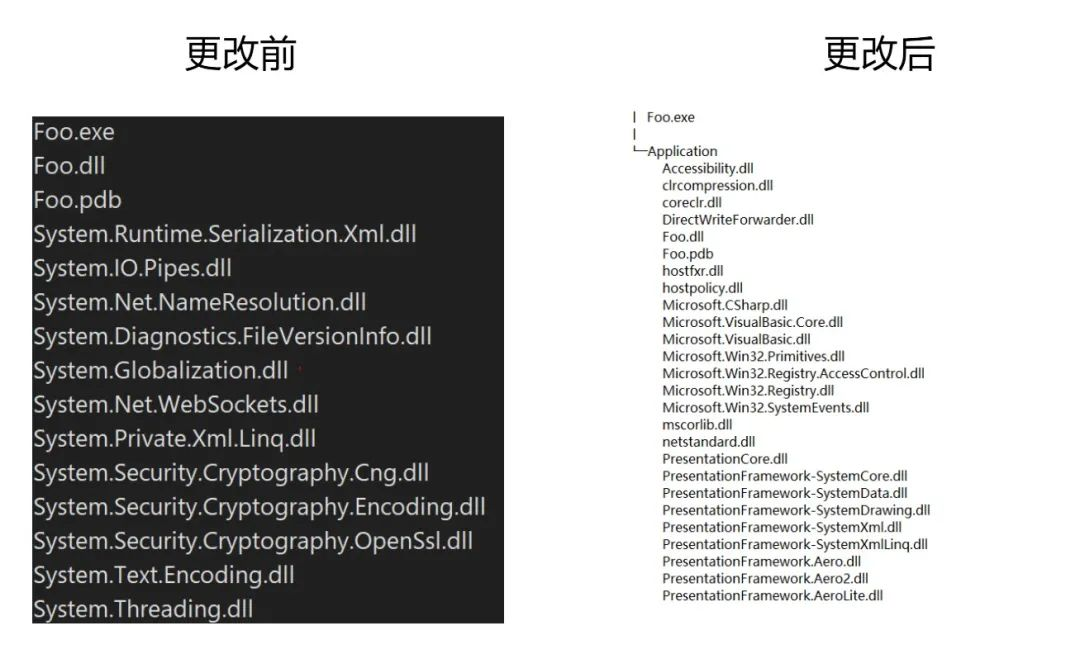 更改前

Foo.exe
Foo.dll
Foo.pdb
System.Runtime.Serialization.Xml.dll
System.IO.Pipes.dll
System.Net.NameResolution.dll
System.Diagnostics.FileVersionInfo.dll
System.Globalization.dll
System.Net.WebSockets.dll
System.Private.Xml.Linq.dll
System.Security.Cryptography.Cng.dll
System.Security.Cryptography.Encoding.dll
System.Security.Cryptography.OpenSsl.dll
System.Text.Encoding.dll
System.Threading.dll

更改后

| Foo.exe
|
└─Application
Accessibility.dll
clrcompression.dll
coreclr.dll
DirectWriteForwarder.dll
Foo.dll
Foo.pdb
hostfxr.dll
hostpolicy.dll
Microsoft.CSharp.dll
Microsoft.VisualBasic.Core.dll
Microsoft.VisualBasic.dll
Microsoft.Win32.Primitives.dll
Microsoft.Win32.Registry.AccessControl.dll
Microsoft.Win32.Registry.dll
Microsoft.Win32.SystemEvents.dll
mscorlib.dll
netstandard.dll
PresentationCore.dll
PresentationFramework-SystemCore.dll
PresentationFramework-SystemData.dll
PresentationFramework-SystemDrawing.dll
PresentationFramework-SystemXml.dll
PresentationFramework-SystemXmlLinq.dll
PresentationFramework.Aero.dll
PresentationFramework.Aero2.dll
PresentationFramework.AeroLite.dll